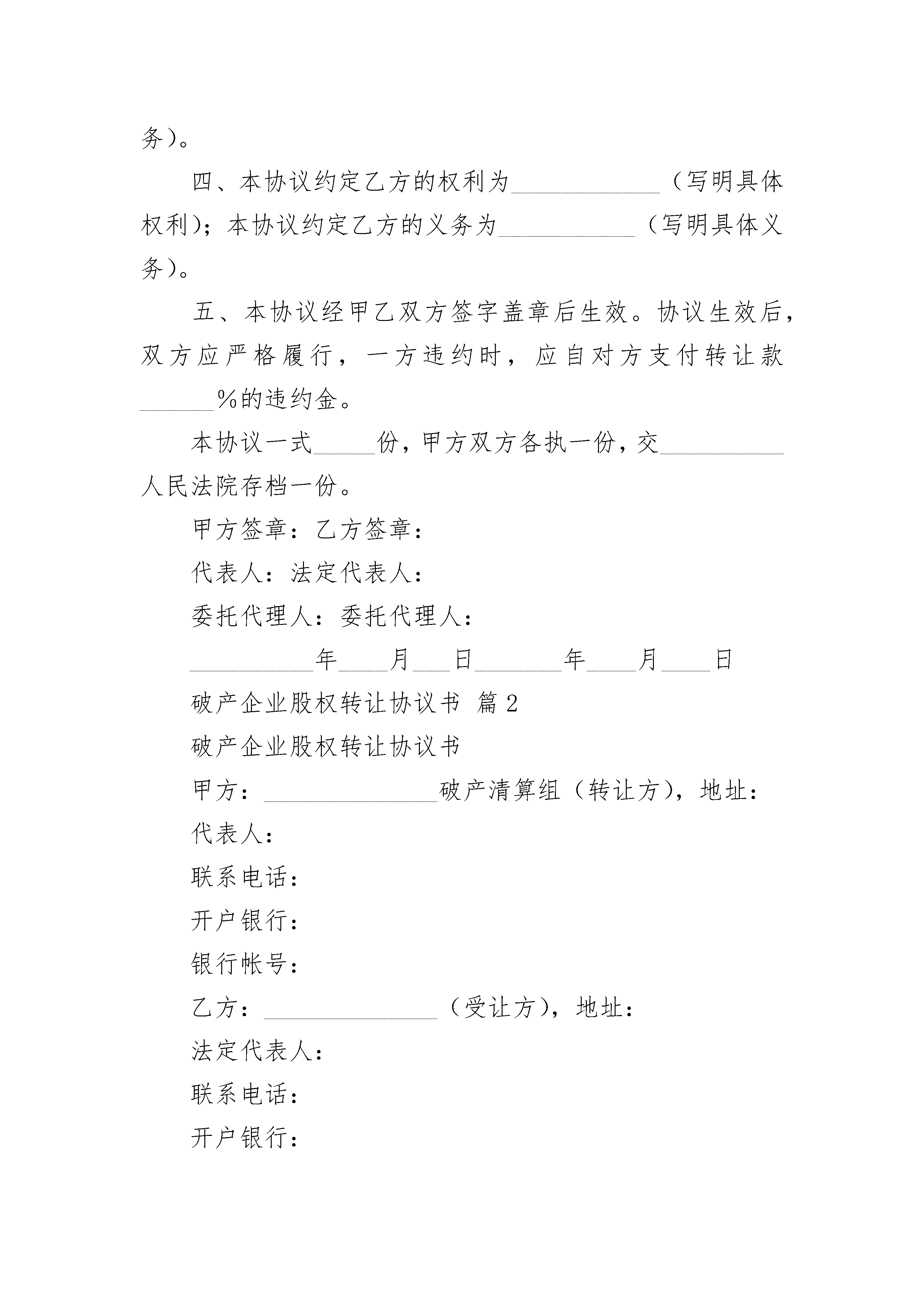 务）。

四、本协议约定乙方的权利为\_\_\_\_\_\_\_\_\_\_\_\_（写明具体权利）；本协议约定乙方的义务为\_\_\_\_\_\_\_\_\_\_\_（写明具体义务）。

五、本协议经甲乙双方签字盖章后生效。协议生效后，双方应严格履行，一方违约时，应自对方支付转让款\_\_\_\_\_\_%的违约金。

本协议一式\_\_\_\_\_份，甲方双方各执一份，交\_\_\_\_\_\_\_\_\_\_人民法院存档一份。

甲方签章：乙方签章：

代表人：法定代表人：

委托代理人：委托代理人：

\_\_\_\_\_\_\_\_\_\_年\_\_\_\_月\_\_\_日\_\_\_\_\_\_\_年\_\_\_\_月\_\_\_\_日

破产企业股权转让协议书 篇2

破产企业股权转让协议书

甲方：\_\_\_\_\_\_\_\_\_\_\_\_\_\_破产清算组（转让方），地址：

代表人：

联系电话：

开户银行：

银行帐号：

乙方：\_\_\_\_\_\_\_\_\_\_\_\_\_\_（受让方），地址：

法定代表人：

联系电话：

开户银行：